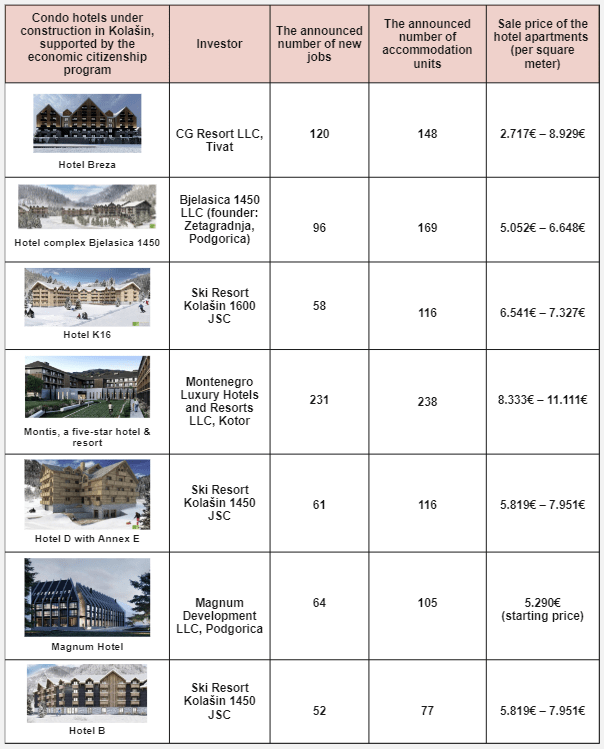 | Condo hotels under construction in Kolašin, supported by the economic citizenship program | Investor | The announced number of new jobs | The announced number of accommodation units | Sale price of the hotel apartments (per square meter) |
|---|---|---|---|---|
| Hotel Breza | CG Resort LLC, Tivat | 120 | 148 | 2.717€ – 8.929€ |
| Hotel complex Bjelasica 1450 | Bjelasica 1450 LLC (founder: Zetagradnja, Podgorica) | 96 | 169 | 5.052€ – 6.648€ |
| Hotel K16 | Ski Resort Kolašin 1600 JSC | 58 | 116 | 6.541€ – 7.327€ |
| Montis, a five-star hotel & resort | Montenegro Luxury Hotels and Resorts LLC, Kotor | 231 | 238 | 8.333€ – 11.111€ |
| Hotel D with Annex E | Ski Resort Kolašin 1450 JSC | 61 | 116 | 5.819€ – 7.951€ |
| Magnum Hotel | Magnum Development LLC, Podgorica | 64 | 105 | 5.290€ (starting price) |
| Hotel B | Ski Resort Kolašin 1450 JSC | 52 | 77 | 5.819€ – 7.951€ |